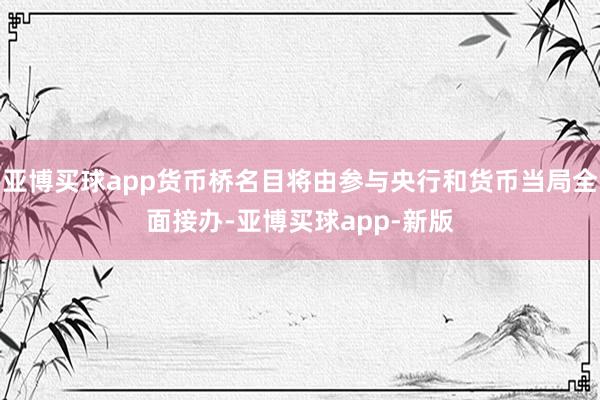 亚博买球app货币桥名目将由参与央行和货币当局全面接办-亚博买球app-新版